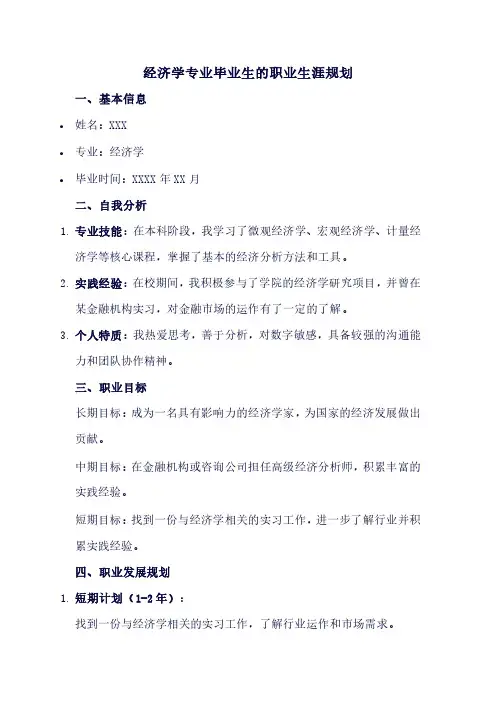 经济学专业毕业生的职业生涯规划

一、基本信息

• 姓名：XXX

• 专业：经济学

• 毕业时间：XXXX 年 XX 月

二、自我分析

1. 专业技能：在本科阶段，我学习了微观经济学、宏观经济学、计量经济学等核心课程，掌握了基本的经济分析方法和工具。

2. 实践经验：在校期间，我积极参与了学院的经济学研究项目，并曾在某金融机构实习，对金融市场的运作有了一定的了解。

3. 个人特质：我热爱思考，善于分析，对数字敏感，具备较强的沟通能力和团队协作精神。

三、职业目标

长期目标：成为一名具有影响力的经济学家，为国家的经济发展做出贡献。

中期目标：在金融机构或咨询公司担任高级经济分析师，积累丰富的实践经验。

短期目标：找到一份与经济学相关的实习工作，进一步了解行业并积累实践经验。

四、职业发展规划

1. 短期计划（1-2 年）：

找到一份与经济学相关的实习工作，了解行业运作和市场需求。